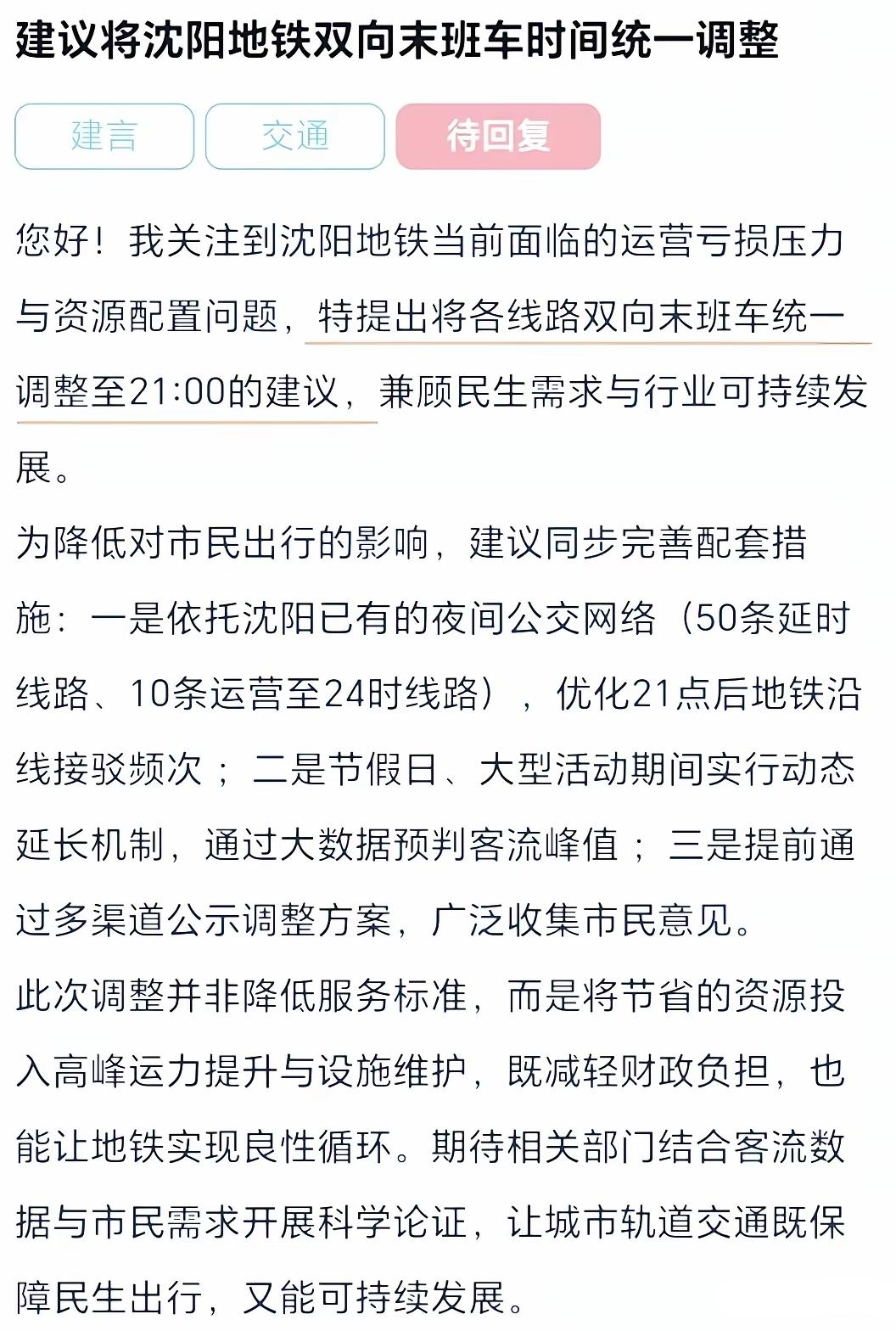 建议将沈阳地铁双向末班车时间统一调整

建言　交通　待回复

您好！我关注到沈阳地铁当前面临的运营亏损压力与资源配置问题，特提出将各线路双向末班车统一调整至21:00的建议，兼顾民生需求与行业可持续发展。

为降低对市民出行的影响，建议同步完善配套措施：一是依托沈阳已有的夜间公交网络（50条延时线路、10条运营至24时线路），优化21点后地铁沿线接驳频次；二是节假日、大型活动期间实行动态延长机制，通过大数据预判客流峰值；三是提前通过多渠道公示调整方案，广泛收集市民意见。

此次调整并非降低服务标准，而是将节省的资源投入高峰运力提升与设施维护，既减轻财政负担，也能让地铁实现良性循环。期待相关部门结合客流数据与市民需求开展科学论证，让城市轨道交通既保障民生出行，又能可持续发展。